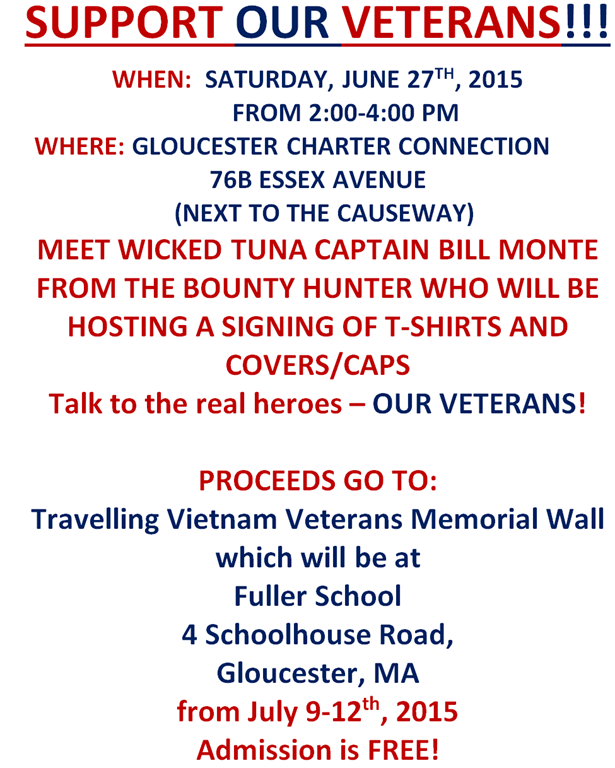 SUPPORT OUR VETERANS!!!

WHEN: SATURDAY, JUNE 27$^{TH}$, 2015
FROM 2:00-4:00 PM
WHERE: GLOUCESTER CHARTER CONNECTION
76B ESSEX AVENUE
(NEXT TO THE CAUSEWAY)
MEET WICKED TUNA CAPTAIN BILL MONTE FROM THE BOUNTY HUNTER WHO WILL BE HOSTING A SIGNING OF T-SHIRTS AND COVERS/CAPS
Talk to the real heroes – OUR VETERANS!

PROCEEDS GO TO:
Travelling Vietnam Veterans Memorial Wall
which will be at
Fuller School
4 Schoolhouse Road,
Gloucester, MA
from July 9-12$^{th}$, 2015
Admission is FREE!